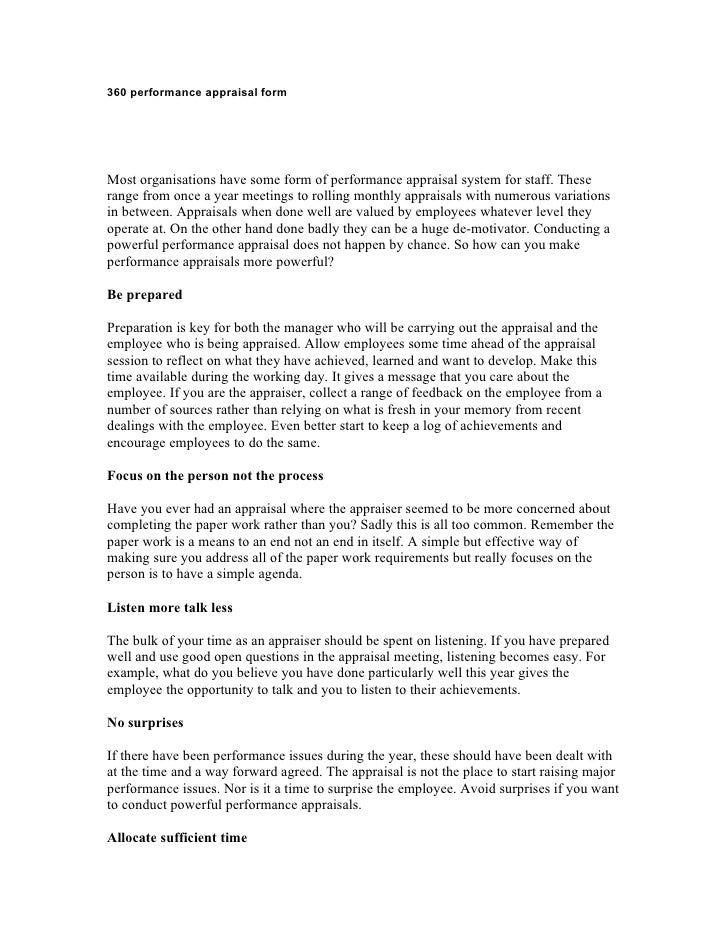 360 performance appraisal form

Most organisations have some form of performance appraisal system for staff. These range from once a year meetings to rolling monthly appraisals with numerous variations in between. Appraisals when done well are valued by employees whatever level they operate at. On the other hand done badly they can be a huge de-motivator. Conducting a powerful performance appraisal does not happen by chance. So how can you make performance appraisals more powerful?

Be prepared

Preparation is key for both the manager who will be carrying out the appraisal and the employee who is being appraised. Allow employees some time ahead of the appraisal session to reflect on what they have achieved, learned and want to develop. Make this time available during the working day. It gives a message that you care about the employee. If you are the appraiser, collect a range of feedback on the employee from a number of sources rather than relying on what is fresh in your memory from recent dealings with the employee. Even better start to keep a log of achievements and encourage employees to do the same.

Focus on the person not the process

Have you ever had an appraisal where the appraiser seemed to be more concerned about completing the paper work rather than you? Sadly this is all too common. Remember the paper work is a means to an end not an end in itself. A simple but effective way of making sure you address all of the paper work requirements but really focuses on the person is to have a simple agenda.

Listen more talk less

The bulk of your time as an appraiser should be spent on listening. If you have prepared well and use good open questions in the appraisal meeting, listening becomes easy. For example, what do you believe you have done particularly well this year gives the employee the opportunity to talk and you to listen to their achievements.

No surprises

If there have been performance issues during the year, these should have been dealt with at the time and a way forward agreed. The appraisal is not the place to start raising major performance issues. Nor is it a time to surprise the employee. Avoid surprises if you want to conduct powerful performance appraisals.

Allocate sufficient time